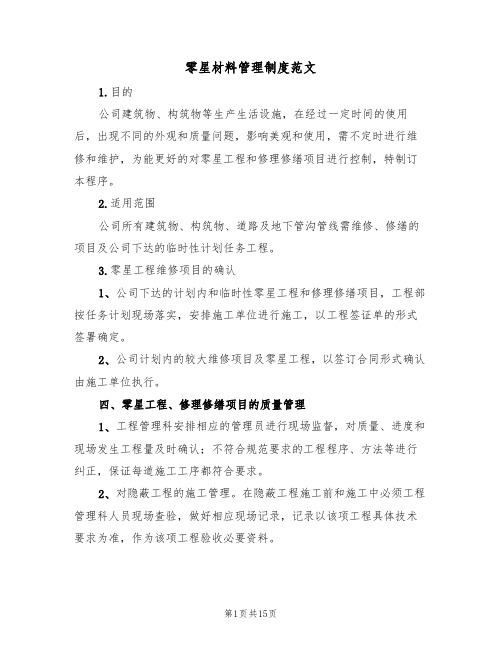 零星材料管理制度范文

1.目的

公司建筑物、构筑物等生产生活设施，在经过一定时间的使用后，出现不同的外观和质量问题，影响美观和使用，需不定时进行维修和维护，为能更好的对零星工程和修理修缮项目进行控制，特制订本程序。

2.适用范围

公司所有建筑物、构筑物、道路及地下管沟管线需维修、修缮的项目及公司下达的临时性计划任务工程。

3.零星工程维修项目的确认

1、公司下达的计划内和临时性零星工程和修理修缮项目，工程部按任务计划现场落实，安排施工单位进行施工，以工程签证单的形式签署确定。

2、公司计划内的较大维修项目及零星工程，以签订合同形式确认由施工单位执行。

四、零星工程、修理修缮项目的质量管理

1、工程管理科安排相应的管理员进行现场监督，对质量、进度和现场发生工程量及时确认；不符合规范要求的工程程序、方法等进行纠正，保证每道施工工序都符合要求。

2、对隐蔽工程的施工管理。在隐蔽工程施工前和施工中必须工程管理科人员现场查验，做好相应现场记录，记录以该项工程具体技术要求为准，作为该项工程验收必要资料。

第1页共15页